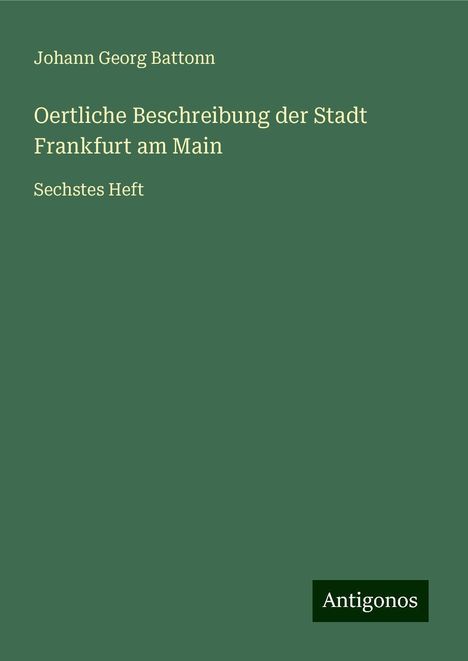 Johann Georg Battonn

Oertliche Beschreibung der Stadt Frankfurt am Main

Sechstes Heft

Antigonos